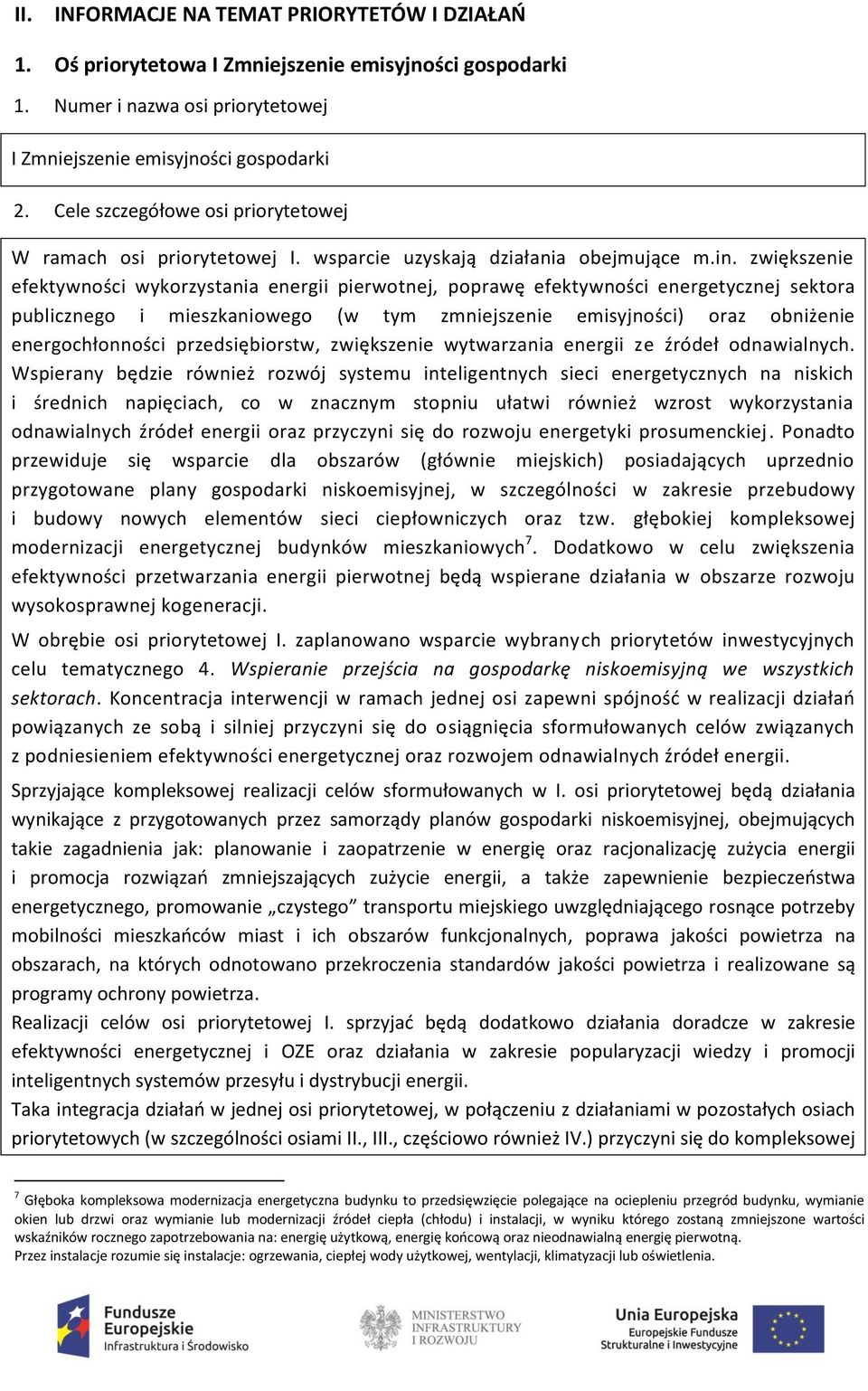 II. INFORMACJE NA TEMAT PRIORYTETÓW I DZIAŁAŃ

1. Oś priorytetowa I Zmniejszenie emisyjności gospodarki

1. Numer i nazwa osi priorytetowej

I Zmniejszenie emisyjności gospodarki

2. Cele szczegółowe osi priorytetowej

W ramach osi priorytetowej I. wsparcie uzyskają działania obejmujące m.in. zwiększenie efektywności wykorzystania energii pierwotnej, poprawę efektywności energetycznej sektora publicznego i mieszkaniowego (w tym zmniejszenie emisyjności) oraz obniżenie energochłonności przedsiębiorstw, zwiększenie wytwarzania energii ze źródeł odnawialnych. Wspierany będzie również rozwój systemu inteligentnych sieci energetycznych na niskich i średnich napięciach, co w znacznym stopniu ułatwi również wzrost wykorzystania odnawialnych źródeł energii oraz przyczyni się do rozwoju energetyki prosumenckiej. Ponadto przewiduje się wsparcie dla obszarów (głównie miejskich) posiadających uprzednio przygotowane plany gospodarki niskoemisyjnej, w szczególności w zakresie przebudowy i budowy nowych elementów sieci ciepłowniczych oraz tzw. głębokiej kompleksowej modernizacji energetycznej budynków mieszkaniowych$^7$. Dodatkowo w celu zwiększenia efektywności przetwarzania energii pierwotnej będą wspierane działania w obszarze rozwoju wysokosprawnej kogeneracji.

W obrębie osi priorytetowej I. zaplanowano wsparcie wybranych priorytetów inwestycyjnych celu tematycznego 4. Wspieranie przejścia na gospodarkę niskoemisyjną we wszystkich sektorach. Koncentracja interwencji w ramach jednej osi zapewni spójność w realizacji działań powiązanych ze sobą i silniej przyczyni się do osiągnięcia sformułowanych celów związanych z podniesieniem efektywności energetycznej oraz rozwojem odnawialnych źródeł energii.

Sprzyjające kompleksowej realizacji celów sformułowanych w I. osi priorytetowej będą działania wynikające z przygotowanych przez samorządy planów gospodarki niskoemisyjnej, obejmujących takie zagadnienia jak: planowanie i zaopatrzenie w energię oraz racjonalizację zużycia energii i promocja rozwiązań zmniejszających zużycie energii, a także zapewnienie bezpieczeństwa energetycznego, promowanie „czystego” transportu miejskiego uwzględniającego rosnące potrzeby mobilności mieszkańców miast i ich obszarów funkcjonalnych, poprawa jakości powietrza na obszarach, na których odnotowano przekroczenia standardów jakości powietrza i realizowane są programy ochrony powietrza.
Realizacji celów osi priorytetowej I. sprzyjać będą dodatkowo działania doradcze w zakresie efektywności energetycznej i OZE oraz działania w zakresie popularyzacji wiedzy i promocji inteligentnych systemów przesyłu i dystrybucji energii.
Taka integracja działań w jednej osi priorytetowej, w połączeniu z działaniami w pozostałych osiach priorytetowych (w szczególności osiami II., III., częściowo również IV.) przyczyni się do kompleksowej

$^7$ Głęboka kompleksowa modernizacja energetyczna budynku to przedsięwzięcie polegające na ociepleniu przegród budynku, wymianie okien lub drzwi oraz wymianie lub modernizacji źródeł ciepła (chłodu) i instalacji, w wyniku którego zostaną zmniejszone wartości wskaźników rocznego zapotrzebowania na: energię użytkową, energię końcową oraz nieodnawialną energię pierwotną.
Przez instalacje rozumie się instalacje: ogrzewania, ciepłej wody użytkowej, wentylacji, klimatyzacji lub oświetlenia.

Fundusze Europejskie Infrastruktura i Środowisko
MINISTERSTWO INFRASTRUKTURY I ROZWOJU
Unia Europejska Europejskie Fundusze Strukturalne i Inwestycyjne